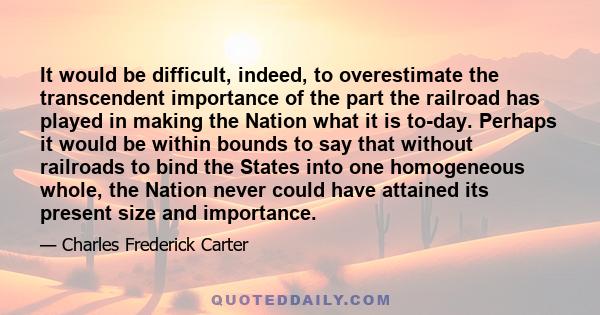 It would be difficult, indeed, to overestimate the transcendent importance of the part the railroad has played in making the Nation what it is to-day. Perhaps it would be within bounds to say that without railroads to bind the States into one homogeneous whole, the Nation never could have attained its present size and importance.

— Charles Frederick Carter

QUOTEDDAILY.COM